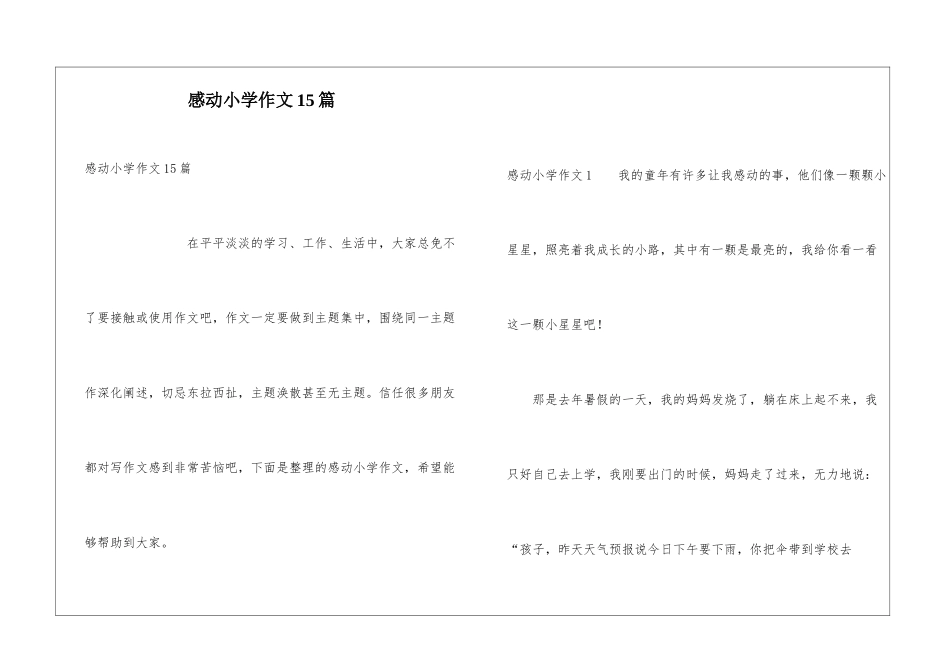 感动小学作文15篇

感动小学作文15篇

在平平淡淡的学习、工作、生活中，大家总免不了要接触或使用作文吧，作文一定要做到主题集中，围绕同一主题作深化阐述，切忌东拉西扯，主题涣散甚至无主题。信任很多朋友都对写作文感到非常苦恼吧，下面是整理的感动小学作文，希望能够帮助到大家。

感动小学作文1　我的童年有许多让我感动的事，他们像一颗颗小星星，照亮着我成长的小路，其中有一颗是最亮的，我给你看一看这一颗小星星吧！

那是去年暑假的一天，我的妈妈发烧了，躺在床上起不来，我只好自己去上学，我刚要出门的时候，妈妈走了过来，无力地说：“孩子，昨天天气预报说今日下午要下雨，你把伞带到学校去